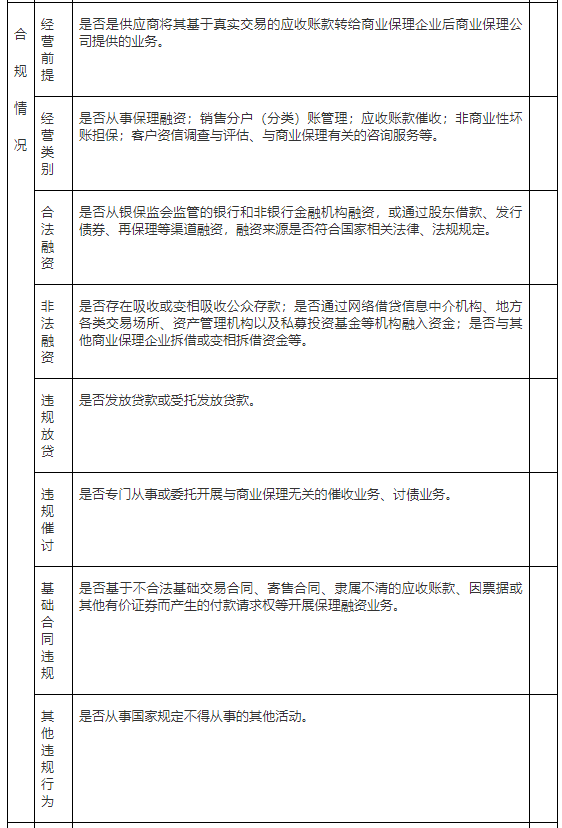 | 合规情况 | 经营前提 | 是否是供应商将其基于真实交易的应收账款转给商业保理企业后商业保理公司提供的业务。 | |
|---|---|---|---|
| | 经营类别 | 是否从事保理融资；销售分户（分类）账管理；应收账款催收；非商业性坏账担保；客户资信调查与评估、与商业保理有关的咨询服务等。 | |
| | 合法融资 | 是否从银保监会监管的银行和非银行金融机构融资，或通过股东借款、发行债券、再保理等渠道融资，融资来源是否符合国家相关法律、法规规定。 | |
| | 非法融资 | 是否存在吸收或变相吸收公众存款；是否通过网络借贷信息中介机构、地方各类交易场所、资产管理机构以及私募投资基金等机构融入资金；是否与其他商业保理企业拆借或变相拆借资金等。 | |
| | 违规放贷 | 是否发放贷款或受托发放贷款。 | |
| | 违规催讨 | 是否专门从事或委托开展与商业保理无关的催收业务、讨债业务。 | |
| | 基础合同违规 | 是否基于不合法基础交易合同、寄售合同、隶属不清的应收账款、因票据或其他有价证券而产生的付款请求权等开展保理融资业务。 | |
| | 其他违规行为 | 是否从事国家规定不得从事的其他活动。 | |